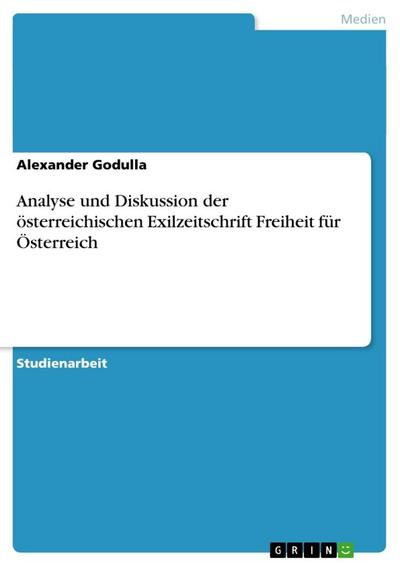 Medien

Alexander Godulla

Analyse und Diskussion der österreichischen Exilzeitschrift Freiheit für Österreich

Studienarbeit

GRIN